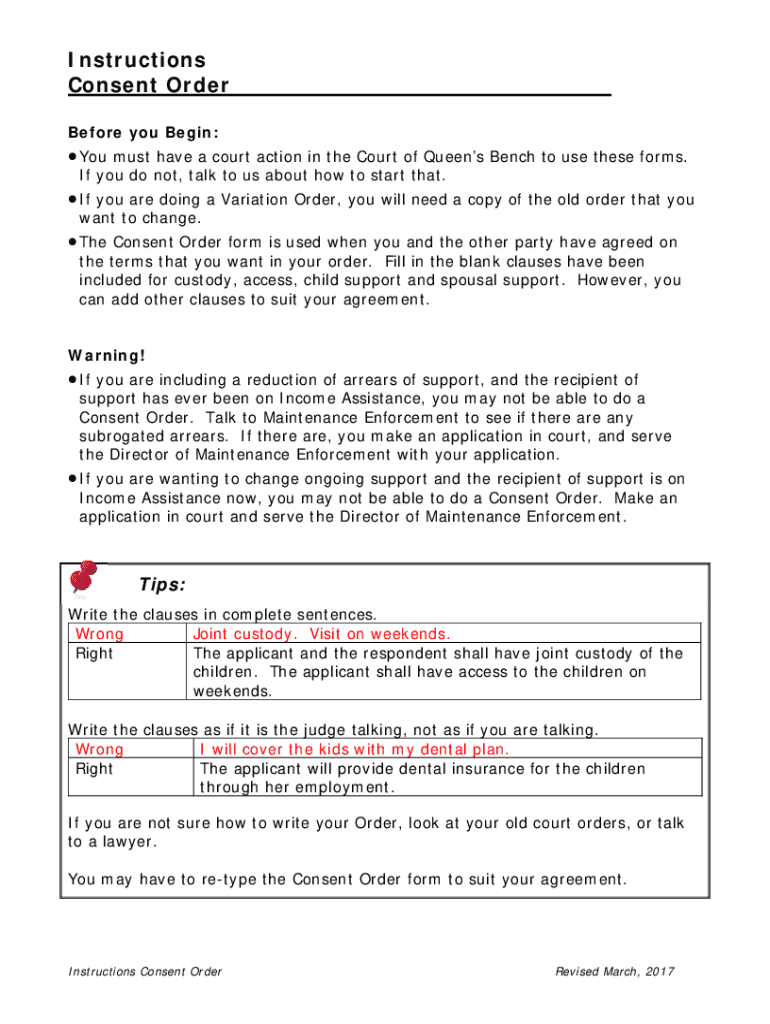 Instructions
Consent Order

Before you Begin:
• You must have a court action in the Court of Queen's Bench to use these forms. If you do not, talk to us about how to start that.
• If you are doing a Variation Order, you will need a copy of the old order that you want to change.
• The Consent Order form is used when you and the other party have agreed on the terms that you want in your order. Fill in the blank clauses have been included for custody, access, child support and spousal support. However, you can add other clauses to suit your agreement.

Warning!
• If you are including a reduction of arrears of support, and the recipient of support has ever been on Income Assistance, you may not be able to do a Consent Order. Talk to Maintenance Enforcement to see if there are any subrogated arrears. If there are, you make an application in court, and serve the Director of Maintenance Enforcement with your application.
• If you are wanting to change ongoing support and the recipient of support is on Income Assistance now, you may not be able to do a Consent Order. Make an application in court and serve the Director of Maintenance Enforcement.

Tips:
Write the clauses in complete sentences.

| Wrong | Joint custody. Visit on weekends. |
|---|---|
| Right | The applicant and the respondent shall have joint custody of the children. The applicant shall have access to the children on weekends. |

Write the clauses as if it is the judge talking, not as if you are talking.

| Wrong | I will cover the kids with my dental plan. |
|---|---|
| Right | The applicant will provide dental insurance for the children through her employment. |

If you are not sure how to write your Order, look at your old court orders, or talk to a lawyer.

You may have to re-type the Consent Order form to suit your agreement.

Instructions Consent Order
Revised March, 2017